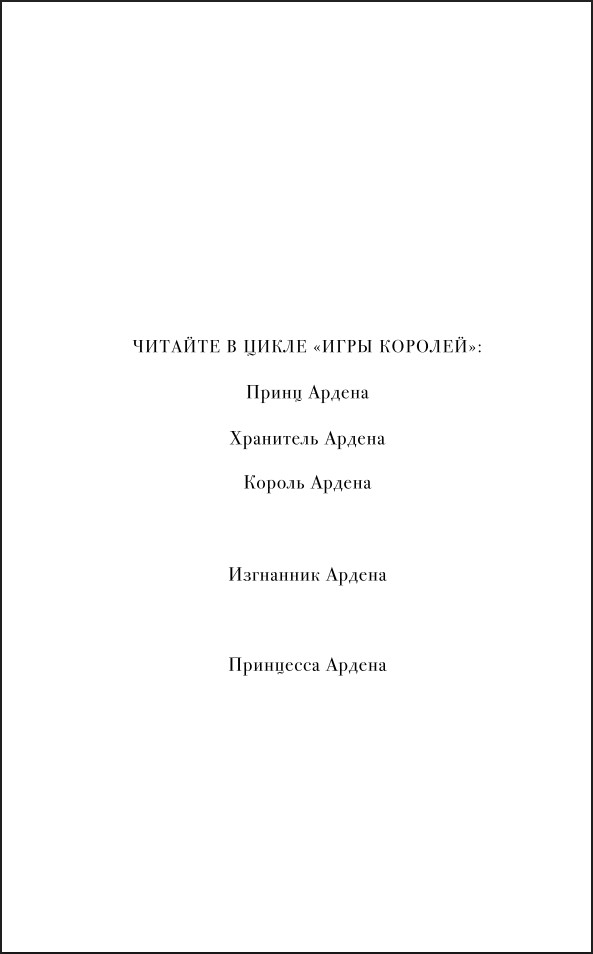 ЧИТАЙТЕ В ЦИКЛЕ «ИГРЫ КОРОЛЕЙ»:

Принц Ардена

Хранитель Ардена

Король Ардена

Изгнанник Ардена

Принцесса Ардена